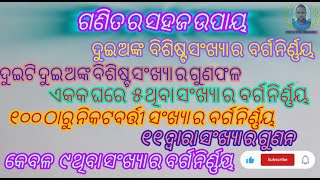 ଗଣିତ ର ସହଜ ଉପାୟ

ଦୁଇଅଙ୍କ ବିଶିଷ୍ଟ ସଂଖ୍ୟା ର ବର୍ଗ ନିର୍ଣ୍ଣୟ

ଦୁଇଟି ଦୁଇ ଅଙ୍କ ବିଶିଷ୍ଟ ସଂଖ୍ୟା ର ଗୁଣଫଳ

ଏକକ ଘରେ ୫ ଥିବା ସଂଖ୍ୟା ର ବର୍ଗ ନିର୍ଣ୍ଣୟ

୧୦୦ ଠାରୁ ନିକଟବର୍ତ୍ତୀ ସଂଖ୍ୟା ର ବର୍ଗ ନିର୍ଣ୍ଣୟ

୧୧ ଦ୍ୱାରା ସଂଖ୍ୟା ର ଗୁଣନ

କେବଳ ୯ ଥିବା ସଂଖ୍ୟା ର ବର୍ଗ ନିର୍ଣ୍ଣୟ

Subscribe